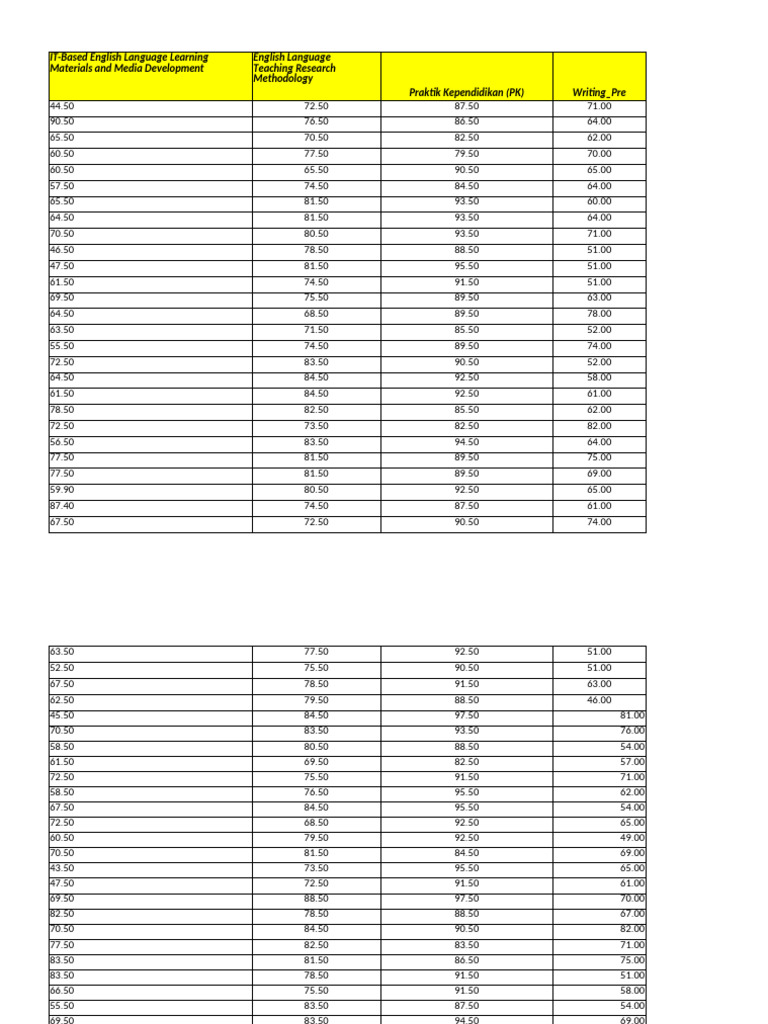 | IT-Based English Language Learning Materials and Media Development | English Language Teaching Research Methodology | Praktik Kependidikan (PK) | Writing_Pre |
|---|---|---|---|
| 44.50 | 72.50 | 87.50 | 71.00 |
| 90.50 | 76.50 | 86.50 | 64.00 |
| 65.50 | 70.50 | 82.50 | 62.00 |
| 60.50 | 77.50 | 79.50 | 70.00 |
| 60.50 | 65.50 | 90.50 | 65.00 |
| 57.50 | 74.50 | 84.50 | 64.00 |
| 65.50 | 81.50 | 93.50 | 60.00 |
| 64.50 | 81.50 | 93.50 | 64.00 |
| 70.50 | 80.50 | 93.50 | 71.00 |
| 46.50 | 78.50 | 88.50 | 51.00 |
| 47.50 | 81.50 | 95.50 | 51.00 |
| 61.50 | 74.50 | 91.50 | 51.00 |
| 69.50 | 75.50 | 89.50 | 63.00 |
| 64.50 | 68.50 | 89.50 | 78.00 |
| 63.50 | 71.50 | 85.50 | 52.00 |
| 55.50 | 74.50 | 89.50 | 74.00 |
| 72.50 | 83.50 | 90.50 | 52.00 |
| 64.50 | 84.50 | 92.50 | 58.00 |
| 61.50 | 84.50 | 92.50 | 61.00 |
| 78.50 | 82.50 | 85.50 | 62.00 |
| 72.50 | 73.50 | 82.50 | 82.00 |
| 56.50 | 83.50 | 94.50 | 64.00 |
| 77.50 | 81.50 | 89.50 | 75.00 |
| 77.50 | 81.50 | 89.50 | 69.00 |
| 59.90 | 80.50 | 92.50 | 65.00 |
| 87.40 | 74.50 | 87.50 | 61.00 |
| 67.50 | 72.50 | 90.50 | 74.00 |

| | | | |
|---|---|---|---|
| 63.50 | 77.50 | 92.50 | 51.00 |
| 52.50 | 75.50 | 90.50 | 51.00 |
| 67.50 | 78.50 | 91.50 | 63.00 |
| 62.50 | 79.50 | 88.50 | 46.00 |
| 45.50 | 84.50 | 97.50 | 81.00 |
| 70.50 | 83.50 | 93.50 | 76.00 |
| 58.50 | 80.50 | 88.50 | 54.00 |
| 61.50 | 69.50 | 82.50 | 57.00 |
| 72.50 | 75.50 | 91.50 | 71.00 |
| 58.50 | 76.50 | 95.50 | 62.00 |
| 67.50 | 84.50 | 95.50 | 54.00 |
| 72.50 | 68.50 | 92.50 | 65.00 |
| 60.50 | 79.50 | 92.50 | 49.00 |
| 70.50 | 81.50 | 84.50 | 69.00 |
| 43.50 | 73.50 | 95.50 | 65.00 |
| 47.50 | 72.50 | 91.50 | 61.00 |
| 69.50 | 88.50 | 97.50 | 70.00 |
| 82.50 | 78.50 | 88.50 | 67.00 |
| 70.50 | 84.50 | 90.50 | 82.00 |
| 77.50 | 82.50 | 83.50 | 71.00 |
| 83.50 | 81.50 | 86.50 | 75.00 |
| 83.50 | 78.50 | 91.50 | 51.00 |
| 66.50 | 75.50 | 91.50 | 58.00 |
| 55.50 | 83.50 | 87.50 | 54.00 |
| 69.50 | 83.50 | 94.50 | 69.00 |